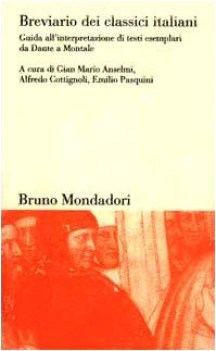 Breviario dei classici italiani

Guida all'interpretazione di testi esemplari da Dante a Montale

A cura di Gian Mario Anselmi, Alfredo Cottignoli, Emilio Pasquini

Bruno Mondadori